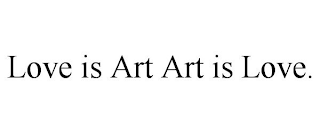 Love is Art Art is Love.